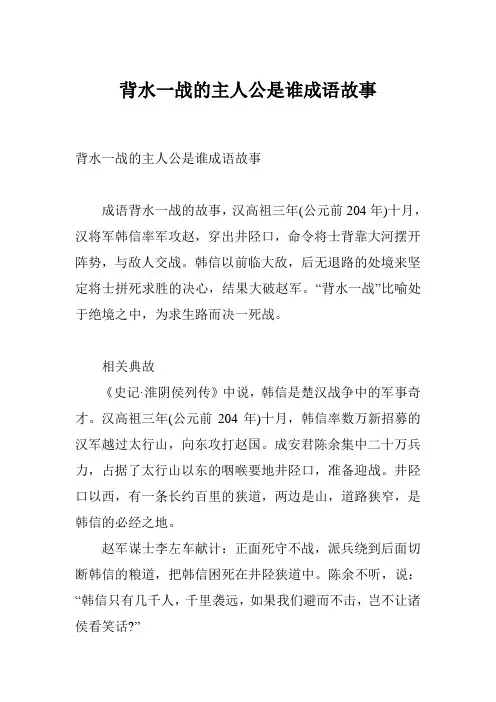 背水一战的主人公是谁成语故事

背水一战的主人公是谁成语故事

成语背水一战的故事，汉高祖三年(公元前 204 年)十月，汉将军韩信率军攻赵，穿出井陉口，命令将士背靠大河摆开阵势，与敌人交战。韩信以前临大敌，后无退路的处境来坚定将士拼死求胜的决心，结果大破赵军。“背水一战”比喻处于绝境之中，为求生路而决一死战。

相关典故

《史记·淮阴侯列传》中说，韩信是楚汉战争中的军事奇才。汉高祖三年(公元前 204 年)十月，韩信率数万新招募的汉军越过太行山，向东攻打赵国。成安君陈余集中二十万兵力，占据了太行山以东的咽喉要地井陉口，准备迎战。井陉口以西，有一条长约百里的狭道，两边是山，道路狭窄，是韩信的必经之地。

赵军谋士李左车献计：正面死守不战，派兵绕到后面切断韩信的粮道，把韩信困死在井陉狭道中。陈余不听，说：“韩信只有几千人，千里袭远，如果我们避而不击，岂不让诸侯看笑话?”